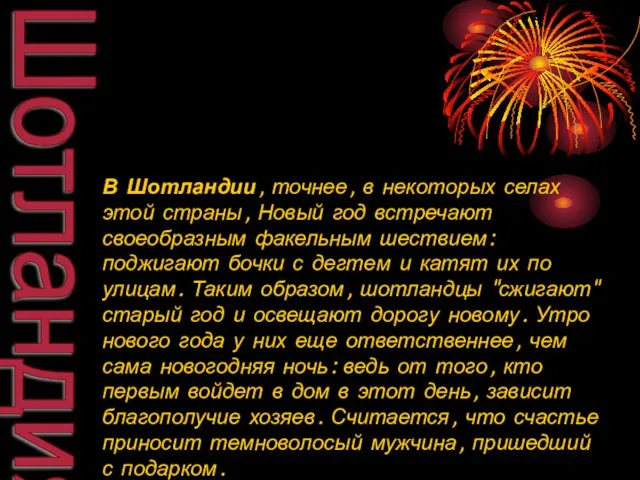 Шотландия

В Шотландии, точнее, в некоторых селах этой страны, Новый год встречают своеобразным факельным шествием: поджигают бочки с дегтем и катят их по улицам. Таким образом, шотландцы "сжигают" старый год и освещают дорогу новому. Утро нового года у них еще ответственнее, чем сама новогодняя ночь: ведь от того, кто первым войдет в дом в этот день, зависит благополучие хозяев. Считается, что счастье приносит темноволосый мужчина, пришедший с подарком.